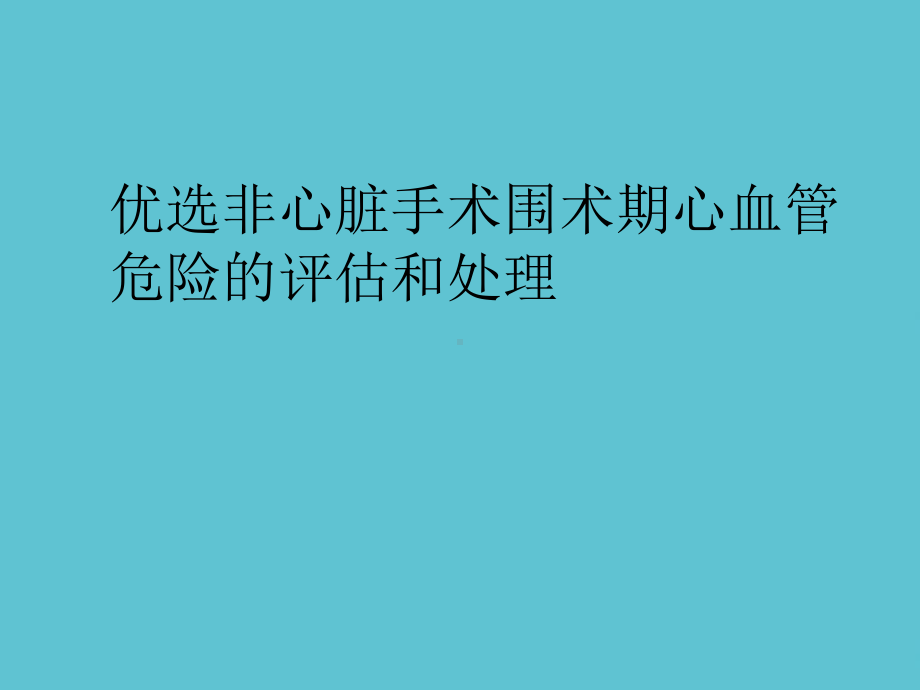 优选非心脏手术围术期心血管危险的评估和处理